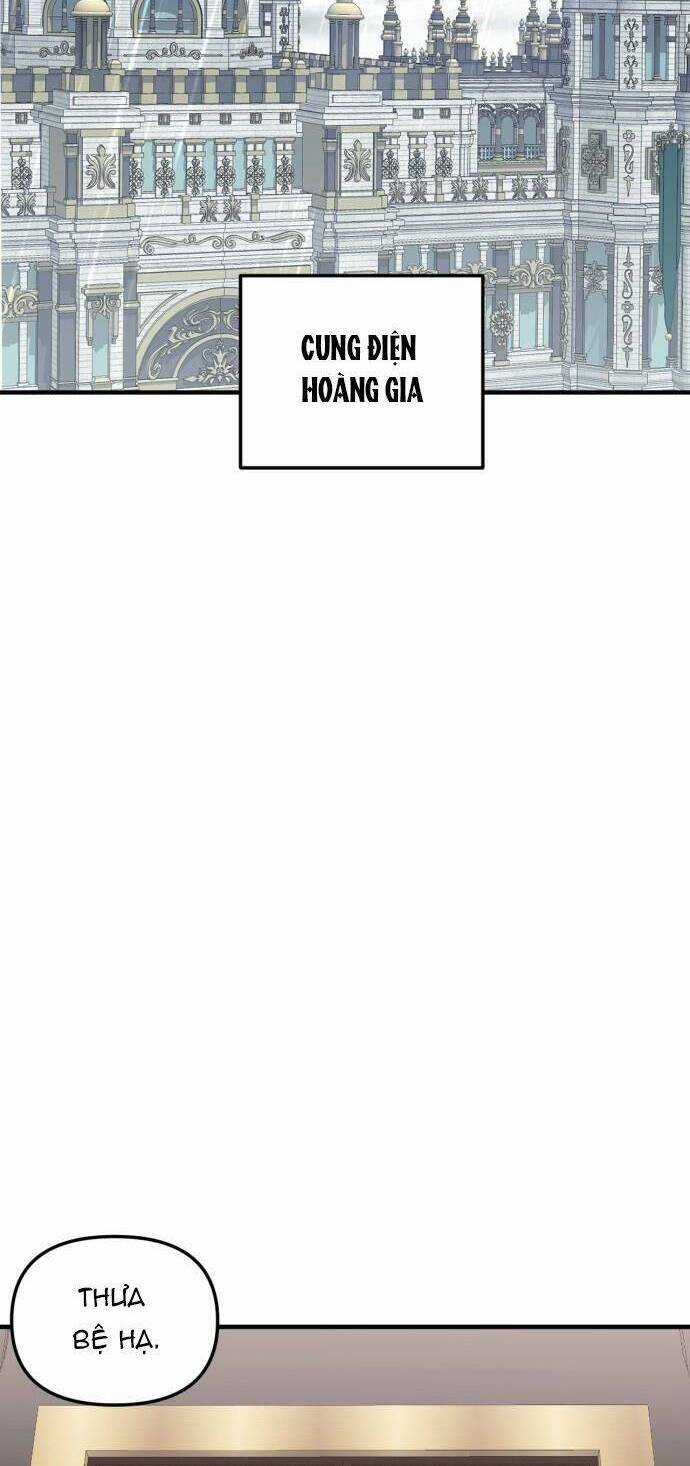 CUNG ĐIỆN
HOÀNG GIA

THƯA
BỆ HẠ.